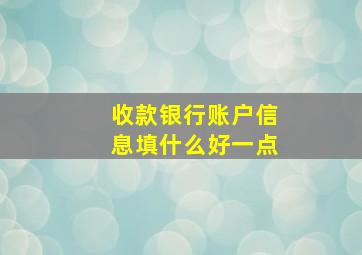 收款银行账户信息填什么好一点